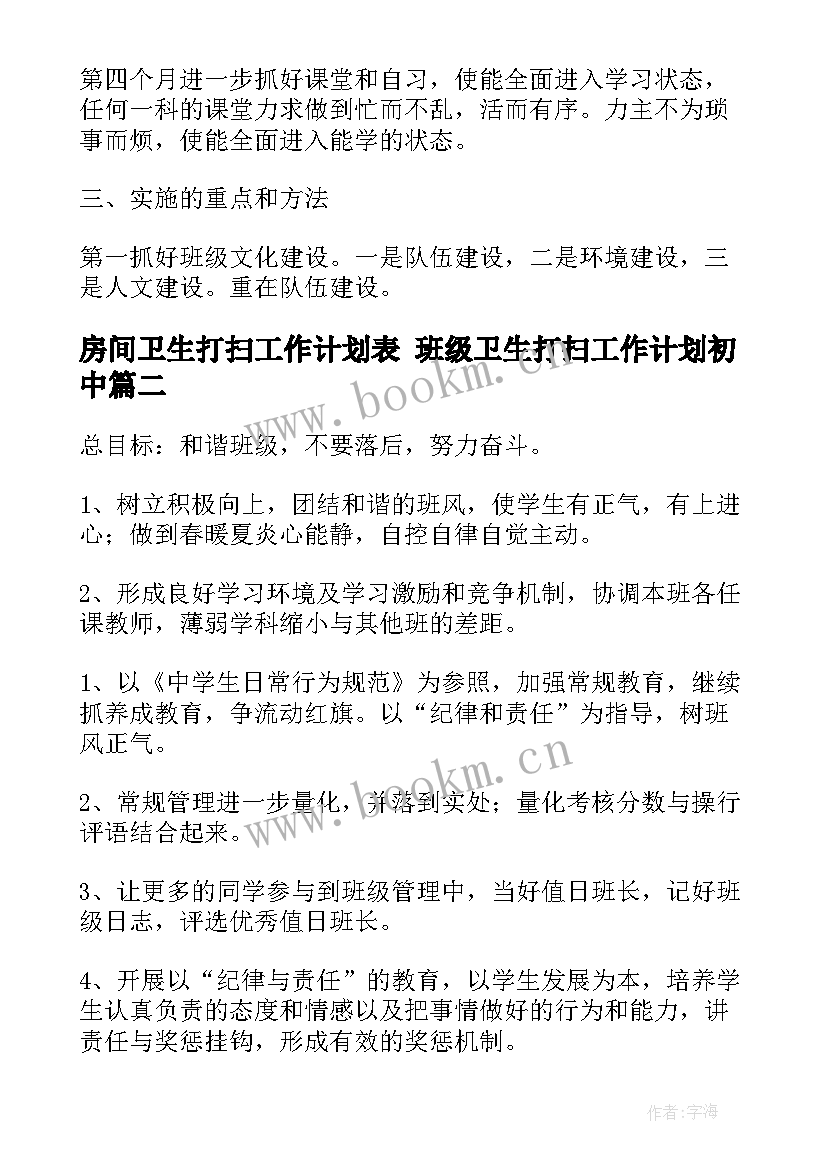 第四个月进一步抓好课堂和自习，使能全面进入学习状态，任何一科的课堂力求做到忙而不乱，活而有序。力主不为琐事而烦，使能全面进入能学的状态。

三、实施的重点和方法

第一抓好班级文化建设。一是队伍建设，二是环境建设，三是人文建设。重在队伍建设。

房间卫生打扫工作计划表 班级卫生打扫工作计划初中篇二

www.bookm.cn

总目标：和谐班级，不要落后，努力奋斗。

1、树立积极向上，团结和谐的班风，使学生有正气，有上进心；做到春暖夏炎心能静，自控自律自觉主动。

2、形成良好学习环境及学习激励和竞争机制，协调本班各任课教师，薄弱学科缩小与其他班的差距。

1、以《中学生日常行为规范》为参照，加强常规教育，继续抓养成教育，争流动红旗。以“纪律和责任”为指导，树班风正气。

www.bookm.cn

2、常规管理进一步量化，并落到实处；量化考核分数与操行评语结合起来。

3、让更多的同学参与到班级管理中，当好值日班长，记好班级日志，评选优秀值日班长。

4、开展以“纪律与责任”的教育，以学生发展为本，培养学生认真负责的态度和情感以及把事情做好的行为和能力，讲责任与奖惩挂钩，形成有效的奖惩机制。

作者：宇海